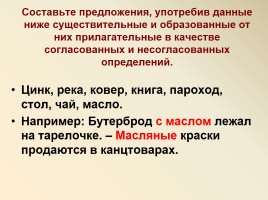 Составьте предложения, употребив данные ниже существительные и образованные от них прилагательные в качестве согласованных и несогласованных определений.

• Цинк, река, ковер, книга, пароход, стол, чай, масло.

• Например: Бутерброд с маслом лежал на тарелочке. – Масляные краски продаются в канцтоварах.